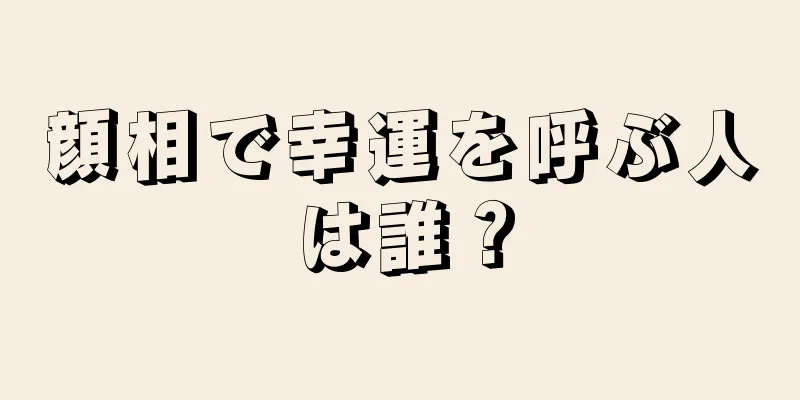 顔相で幸運を呼ぶ人は誰？